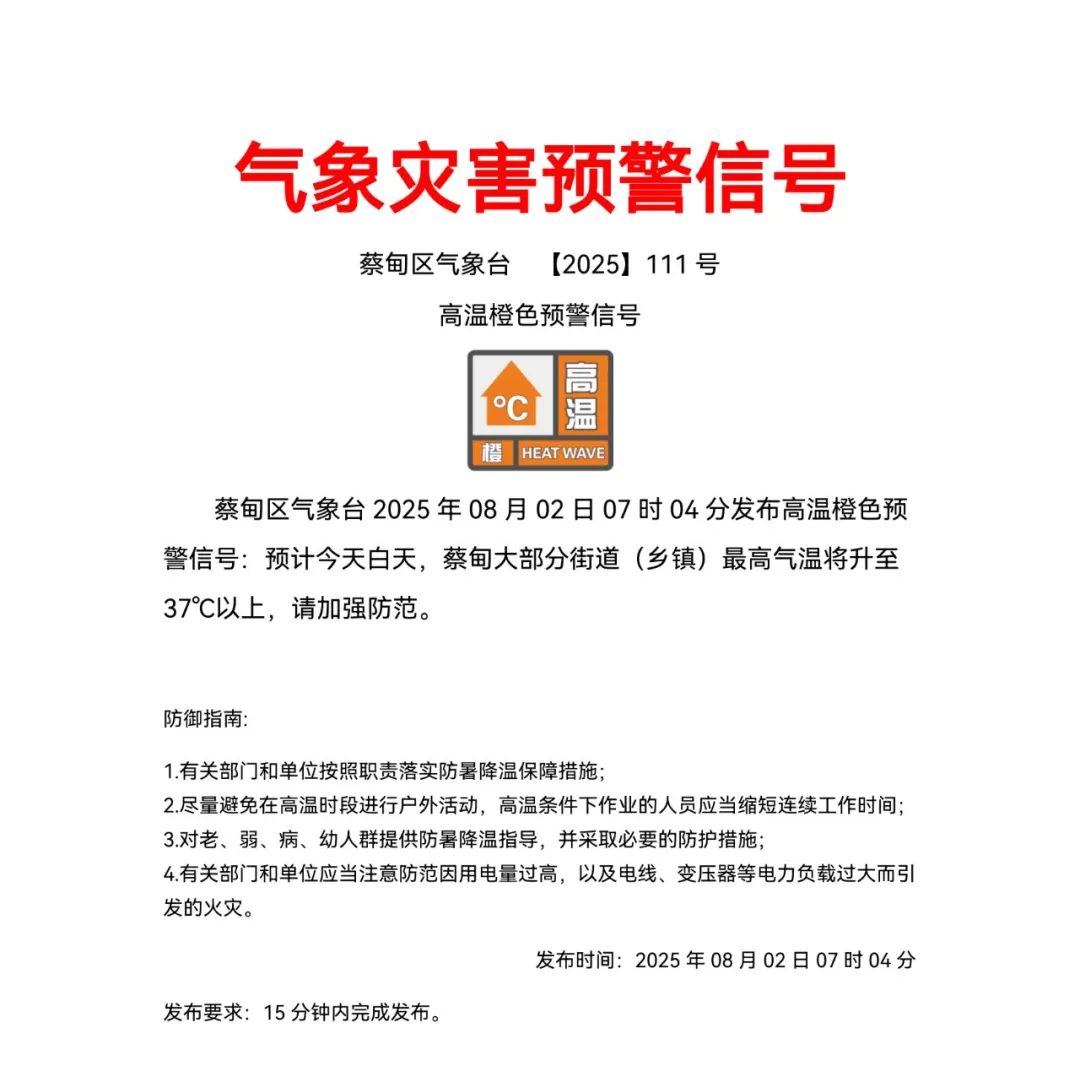 气象灾害预警信号

蔡甸区气象台 【2025】111 号

高温橙色预警信号

°C 高温 橙 HEAT WAVE

蔡甸区气象台 2025 年 08 月 02 日 07 时 04 分发布高温橙色预警信号：预计今天白天，蔡甸大部分街道（乡镇）最高气温将升至37℃以上，请加强防范。

防御指南:

1.有关部门和单位按照职责落实防暑降温保障措施;
2.尽量避免在高温时段进行户外活动，高温条件下作业的人员应当缩短连续工作时间;
3.对老、弱、病、幼人群提供防暑降温指导，并采取必要的防护措施;
4.有关部门和单位应当注意防范因用电量过高，以及电线、变压器等电力负载过大而引发的火灾。

发布时间：2025 年 08 月 02 日 07 时 04 分

发布要求：15 分钟内完成发布。